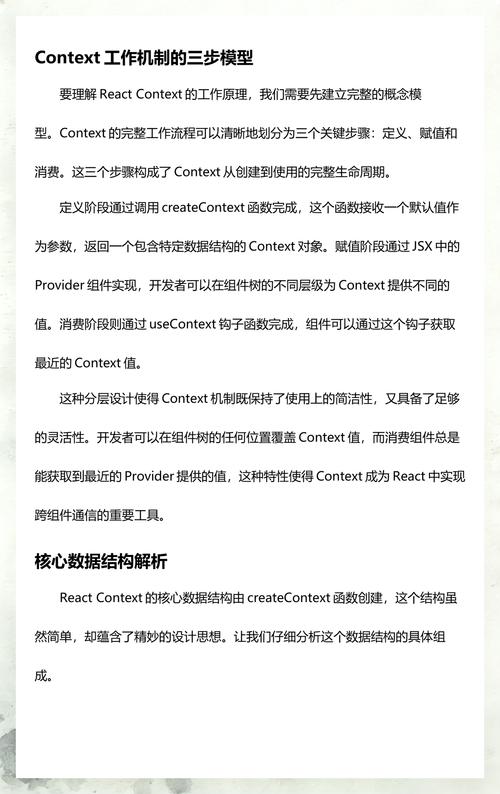 Context 工作机制的三步模型

要理解 React Context 的工作原理，我们需要先建立完整的概念模型。Context 的完整工作流程可以清晰地划分为三个关键步骤：定义、赋值和消费。这三个步骤构成了 Context 从创建到使用的完整生命周期。

定义阶段通过调用 createContext 函数完成，这个函数接收一个默认值作为参数，返回一个包含特定数据结构的 Context 对象。赋值阶段通过 JSX 中的 Provider 组件实现，开发者可以在组件树的不同层级为 Context 提供不同的值。消费阶段则通过 useContext 钩子函数完成，组件可以通过这个钩子获取最近的 Context 值。

这种分层设计使得 Context 机制既保持了使用上的简洁性，又具备了足够的灵活性。开发者可以在组件树的任何位置覆盖 Context 值，而消费组件总是能获取到最近的 Provider 提供的值，这种特性使得 Context 成为 React 中实现跨组件通信的重要工具。

核心数据结构解析

React Context 的核心数据结构由 createContext 函数创建，这个结构虽然简单，却蕴含了精妙的设计思想。让我们仔细分析这个数据结构的具体组成。